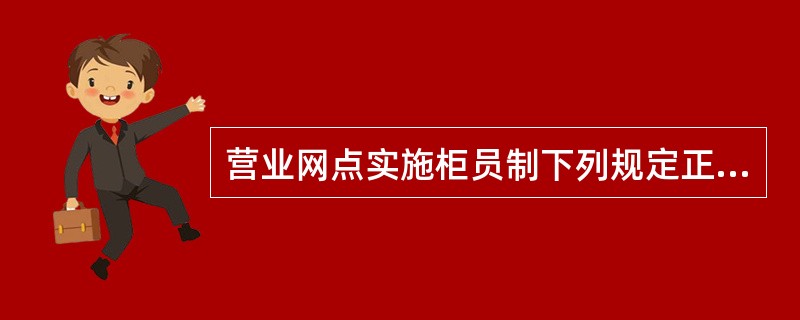 营业网点实施柜员制下列规定正...